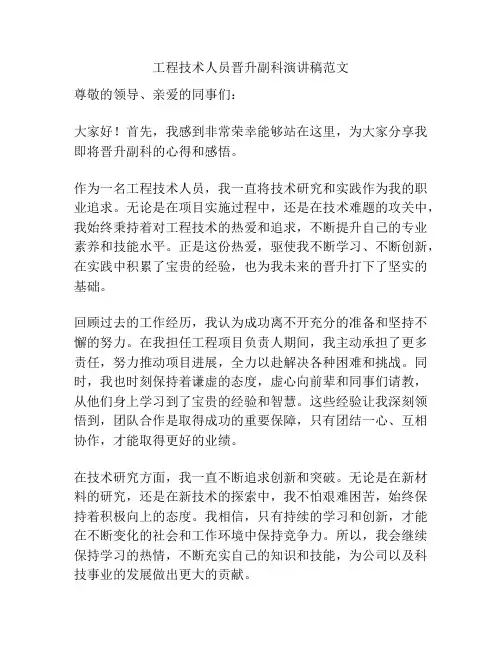 工程技术人员晋升副科演讲稿范文

尊敬的领导、亲爱的同事们：

大家好！首先，我感到非常荣幸能够站在这里，为大家分享我即将晋升副科的心得和感悟。

作为一名工程技术人员，我一直将技术研究和实践作为我的职业追求。无论是在项目实施过程中，还是在技术难题的攻关中，我始终秉持着对工程技术的热爱和追求，不断提升自己的专业素养和技能水平。正是这份热爱，驱使我不断学习、不断创新，在实践中积累了宝贵的经验，也为我未来的晋升打下了坚实的基础。

回顾过去的工作经历，我认为成功离不开充分的准备和坚持不懈的努力。在我担任工程项目负责人期间，我主动承担了更多责任，努力推动项目进展，全力以赴解决各种困难和挑战。同时，我也时刻保持着谦虚的态度，虚心向前辈和同事们请教，从他们身上学习到了宝贵的经验和智慧。这些经验让我深刻领悟到，团队合作是取得成功的重要保障，只有团结一心、互相协作，才能取得更好的业绩。

在技术研究方面，我一直不断追求创新和突破。无论是在新材料的研究，还是在新技术的探索中，我不怕艰难困苦，始终保持着积极向上的态度。我相信，只有持续的学习和创新，才能在不断变化的社会和工作环境中保持竞争力。所以，我会继续保持学习的热情，不断充实自己的知识和技能，为公司以及科技事业的发展做出更大的贡献。